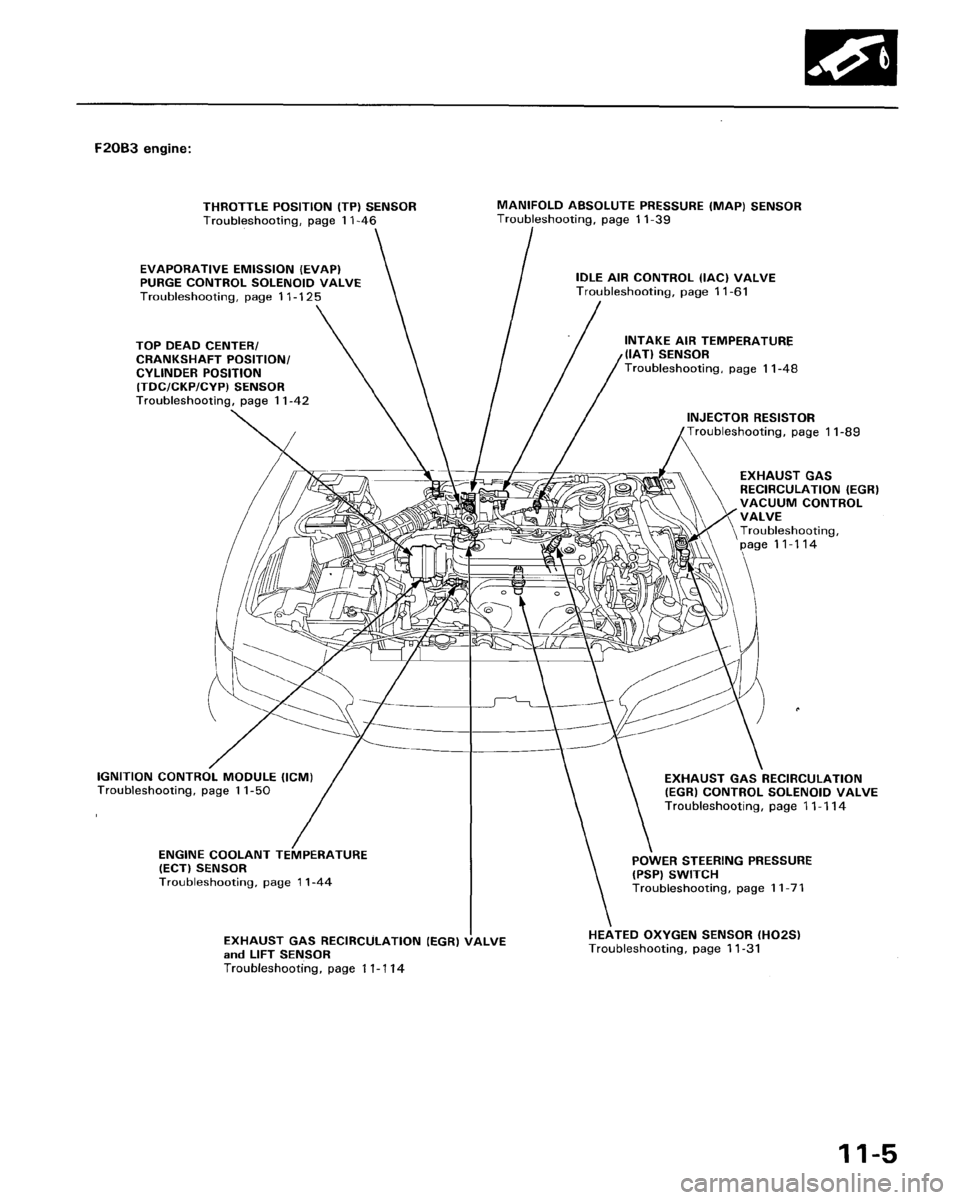 F20B3 engine:

THROTTLE POSITION (TP) SENSOR
Troubleshooting, page 11-46

MANIFOLD ABSOLUTE PRESSURE (MAP) SENSOR
Troubleshooting, page 11-39

EVAPORATIVE EMISSION (EVAP) PURGE CONTROL SOLENOID VALVE
Troubleshooting, page 11-125

IDLE AIR CONTROL (IAC) VALVE
Troubleshooting, page 11-61

TOP DEAD CENTER/ CRANKSHAFT POSITION/ CYLINDER POSITION (TDC/CKP/CYP) SENSOR
Troubleshooting, page 11-42

INTAKE AIR TEMPERATURE (IAT) SENSOR
Troubleshooting, page 11-48

INJECTOR RESISTOR
Troubleshooting, page 11-89

EXHAUST GAS RECIRCULATION (EGR) VACUUM CONTROL VALVE
Troubleshooting, page 11-114

IGNITION CONTROL MODULE (ICM)
Troubleshooting, page 11-50

EXHAUST GAS RECIRCULATION (EGR) CONTROL SOLENOID VALVE
Troubleshooting, page 11-114

ENGINE COOLANT TEMPERATURE (ECT) SENSOR
Troubleshooting, page 11-44

POWER STEERING PRESSURE (PSP) SWITCH
Troubleshooting, page 11-71

EXHAUST GAS RECIRCULATION (EGR) VALVE and LIFT SENSOR
Troubleshooting, page 11-114

HEATED OXYGEN SENSOR (HO2S)
Troubleshooting, page 11-31

11-5

carmanualsonline.info